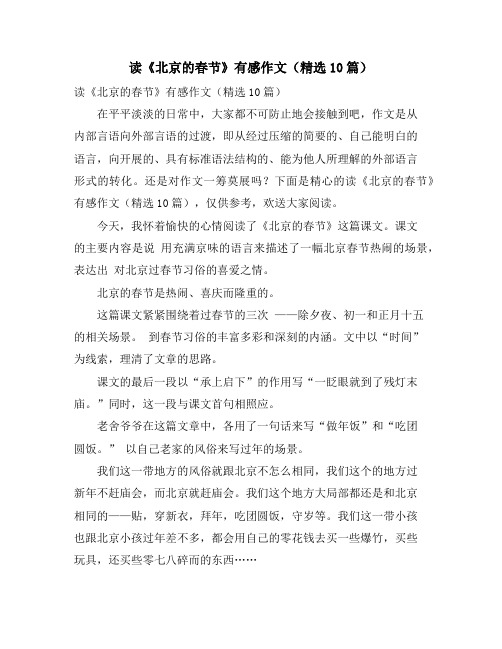 读《北京的春节》有感作文（精选10篇）

读《北京的春节》有感作文（精选10篇）

在平平淡淡的日常中，大家都不可防止地会接触到吧，作文是从内部言语向外部言语的过渡，即从经过压缩的简要的、自己能明白的语言，向开展的、具有标准语法结构的、能为他人所理解的外部语言形式的转化。还是对作文一筹莫展吗？下面是精心的读《北京的春节》有感作文（精选10篇），仅供参考，欢送大家阅读。

今天，我怀着愉快的心情阅读了《北京的春节》这篇课文。课文的主要内容是说 用充满京味的语言来描述了一幅北京春节热闹的场景，表达出 对北京过春节习俗的喜爱之情。

北京的春节是热闹、喜庆而隆重的。

这篇课文紧紧围绕着过春节的三次 ——除夕夜、初一和正月十五的相关场景。 到春节习俗的丰富多彩和深刻的内涵。文中以“时间”为线索，理清了文章的思路。

课文的最后一段以“承上启下”的作用写“一眨眼就到了残灯末庙。”同时，这一段与课文首句相照应。

老舍爷爷在这篇文章中，各用了一句话来写“做年饭”和“吃团圆饭。” 以自己老家的风俗来写过年的场景。

我们这一带地方的风俗就跟北京不怎么相同，我们这个的地方过新年不赶庙会，而北京就赶庙会。我们这个地方大局部都还是和北京相同的——贴，穿新衣，拜年，吃团圆饭，守岁等。我们这一带小孩也跟北京小孩过年差不多，都会用自己的零花钱去买一些爆竹，买些玩具，还买些零七八碎而的东西……